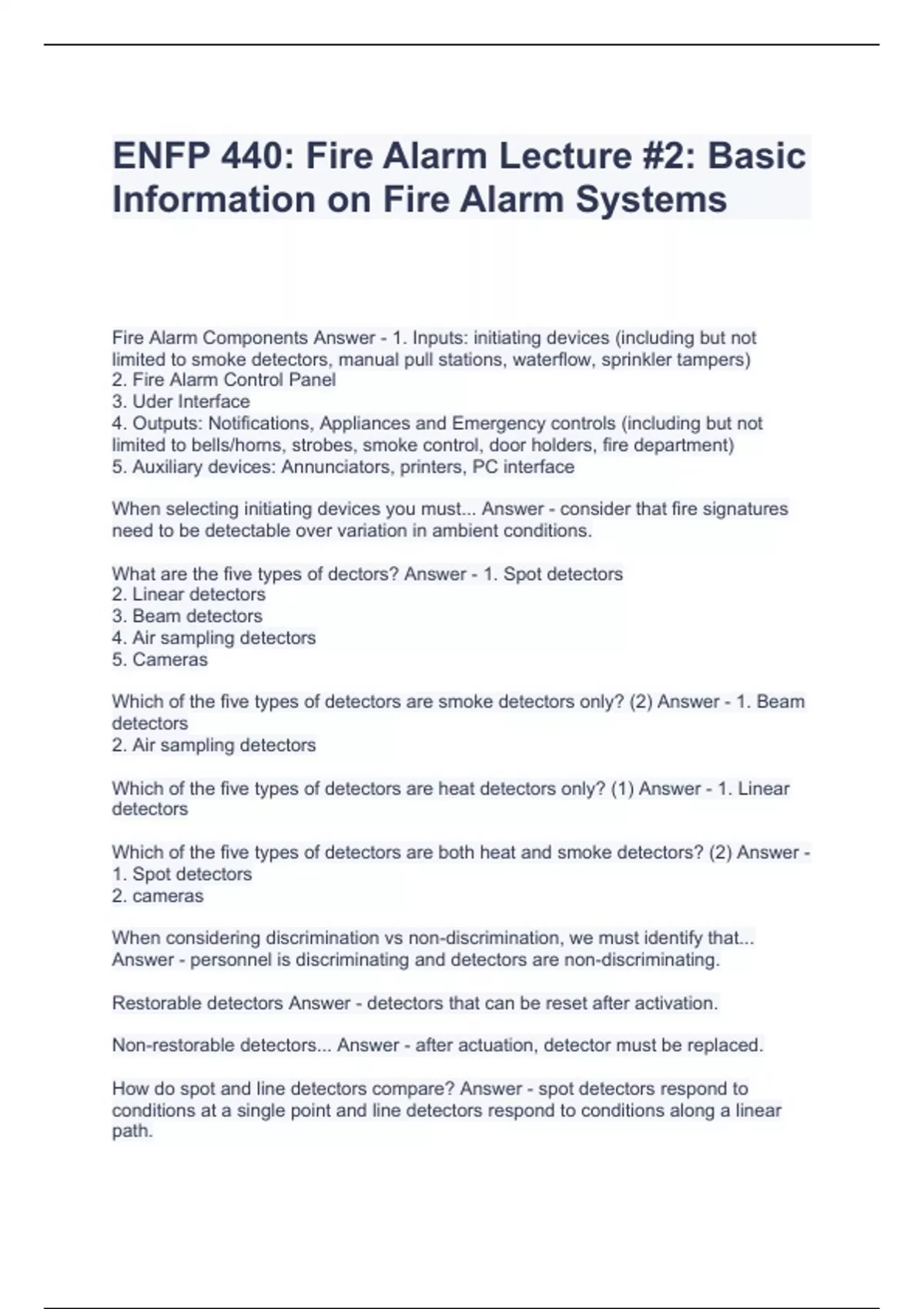 ENFP 440: Fire Alarm Lecture #2: Basic Information on Fire Alarm Systems

Fire Alarm Components Answer - 1. Inputs: initiating devices (including but not limited to smoke detectors, manual pull stations, waterflow, sprinkler tampers)
2. Fire Alarm Control Panel
3. Uder Interface
4. Outputs: Notifications, Appliances and Emergency controls (including but not limited to bells/horns, strobes, smoke control, door holders, fire department)
5. Auxiliary devices: Annunciators, printers, PC interface

When selecting initiating devices you must... Answer - consider that fire signatures need to be detectable over variation in ambient conditions.

What are the five types of dectors? Answer - 1. Spot detectors
2. Linear detectors
3. Beam detectors
4. Air sampling detectors
5. Cameras

Which of the five types of detectors are smoke detectors only? (2) Answer - 1. Beam detectors
2. Air sampling detectors

Which of the five types of detectors are heat detectors only? (1) Answer - 1. Linear detectors

Which of the five types of detectors are both heat and smoke detectors? (2) Answer - 1. Spot detectors
2. cameras

When considering discrimination vs non-discrimination, we must identify that... Answer - personnel is discriminating and detectors are non-discriminating.

Restorable detectors Answer - detectors that can be reset after activation.

Non-restorable detectors... Answer - after actuation, detector must be replaced.

How do spot and line detectors compare? Answer - spot detectors respond to conditions at a single point and line detectors respond to conditions along a linear path.